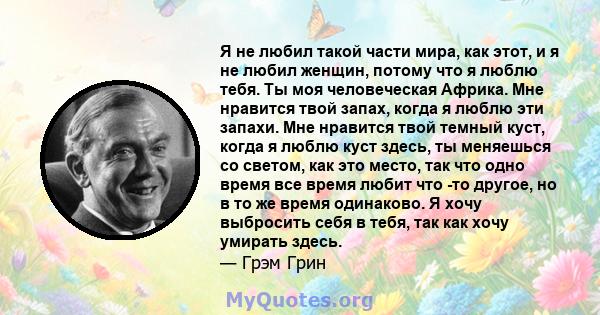 Я не любил такой части мира, как этот, и я не любил женщин, потому что я люблю тебя. Ты моя человеческая Африка. Мне нравится твой запах, когда я люблю эти запахи. Мне нравится твой темный куст, когда я люблю куст здесь, ты меняешься со светом, как это место, так что одно время все время любит что -то другое, но в то же время одинаково. Я хочу выбросить себя в тебя, так как хочу умирать здесь.
— Грэм Грин

MyQuotes.org